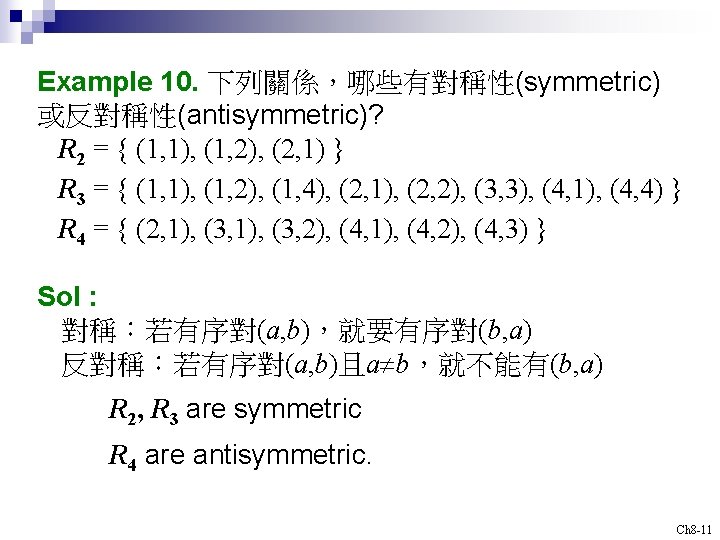 Example 10. 下列關係，哪些有對稱性(symmetric)或反對稱性(antisymmetric)?

$R_2 = \{ (1,1), (1,2), (2,1) \}$

$R_3 = \{ (1,1), (1,2), (1,4), (2,1), (2,2), (3,3), (4,1), (4,4) \}$

$R_4 = \{ (2,1), (3,1), (3,2), (4,1), (4,2), (4,3) \}$

Sol :

對稱：若有序對$(a,b)$，就要有序對$(b,a)$

反對稱：若有序對$(a,b)$且$a \neq b$，就不能有$(b,a)$

$R_2, R_3$ are symmetric

$R_4$ are antisymmetric.

Ch8-11